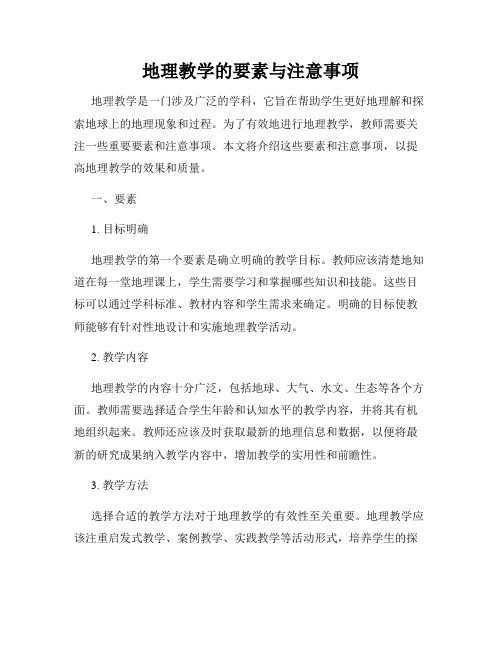 地理教学的要素与注意事项

地理教学是一门涉及广泛的学科，它旨在帮助学生更好地理解和探索地球上的地理现象和过程。为了有效地进行地理教学，教师需要关注一些重要要素和注意事项。本文将介绍这些要素和注意事项，以提高地理教学的效果和质量。

一、要素

1. 目标明确

地理教学的第一个要素是确立明确的教学目标。教师应该清楚地知道在每一堂地理课上，学生需要学习和掌握哪些知识和技能。这些目标可以通过学科标准、教材内容和学生需求来确定。明确的目标使教师能够有针对性地设计和实施地理教学活动。

2. 教学内容

地理教学的内容十分广泛，包括地球、大气、水文、生态等各个方面。教师需要选择适合学生年龄和认知水平的教学内容，并将其有机地组织起来。教师还应该及时获取最新的地理信息和数据，以便将最新的研究成果纳入教学内容中，增加教学的实用性和前瞻性。

3. 教学方法

选择合适的教学方法对于地理教学的有效性至关重要。地理教学应该注重启发式教学、案例教学、实践教学等活动形式，培养学生的探